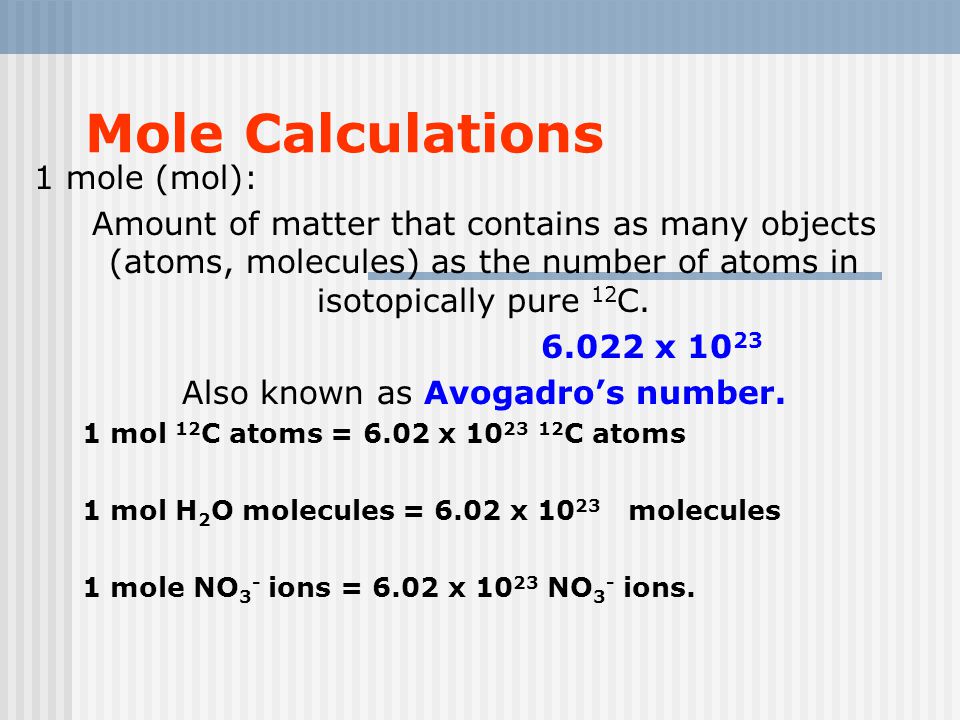 Mole Calculations

1 mole (mol):

Amount of matter that contains as many objects (atoms, molecules) as the number of atoms in isotopically pure $^{12}C$.

$6.022 \times 10^{23}$

Also known as Avogadro's number.

1 mol $^{12}C$ atoms = $6.02 \times 10^{23}$ $^{12}C$ atoms

1 mol $H_2O$ molecules = $6.02 \times 10^{23}$ molecules

1 mole $NO_3^-$ ions = $6.02 \times 10^{23}$ $NO_3^-$ ions.